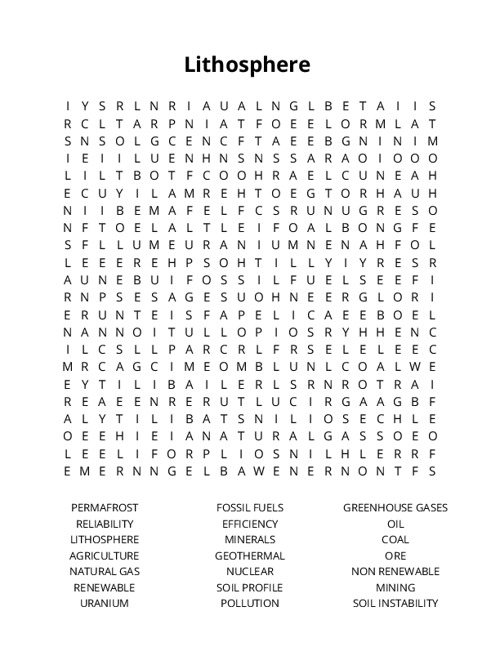 Lithosphere

I Y S R L N R I A U A L N G L B E T A I I S
R C L T A R P N I A T F O E E L O R M L A T
S N S O L G C E N C F T A E E B G N I N I M
I E I I L U E N H N S N S S A R A O I O O O
L I L T B O T F C O O H R A E L C U N E A H
E C U Y I L A M R E H T O E G T O R H A U H
N I I B E M A F E L F C S R U N U G R E S O
N F T O E L A L T L E I F O A L B O N G F E
S F L L U M E U R A N I U M N E N A H F O L
L E E E R E H P S O H T I L L Y I Y R E S R
A U N E B U I F O S S I L F U E L S E E F I
R N P S E S A G E S U O H N E E R G L O R I
E R U N T E I S F A P E L I C A E E B O E L
N A N N O I T U L L O P I O S R Y H H E N C
I L C S L L P A R C R L F R S E L E L E E C
M R C A G C I M E O M B L U N L C O A L W E
E Y T I L I B A I L E R L S R N R O T R A I
R E A E E N R E R U T L U C I R G A A G B F
A L Y T I L I B A T S N I L I O S E C H L E
O E E H I E I A N A T U R A L G A S S O E O
L E E L I F O R P L I O S N I L H L E R R F
E M E R N N G E L B A W E N E R N O N T F S

PERMAFROST
RELIABILITY
LITHOSPHERE
AGRICULTURE
NATURAL GAS
RENEWABLE
URANIUM

FOSSIL FUELS
EFFICIENCY
MINERALS
GEOTHERMAL
NUCLEAR
SOIL PROFILE
POLLUTION

GREENHOUSE GASES
OIL
COAL
ORE
NON RENEWABLE
MINING
SOIL INSTABILITY